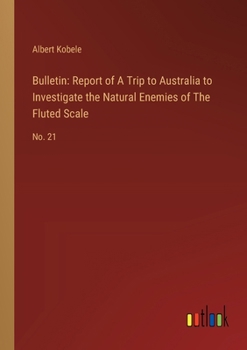 Albert Kobele

Bulletin: Report of A Trip to Australia to Investigate the Natural Enemies of The Fluted Scale

No. 21

outlook